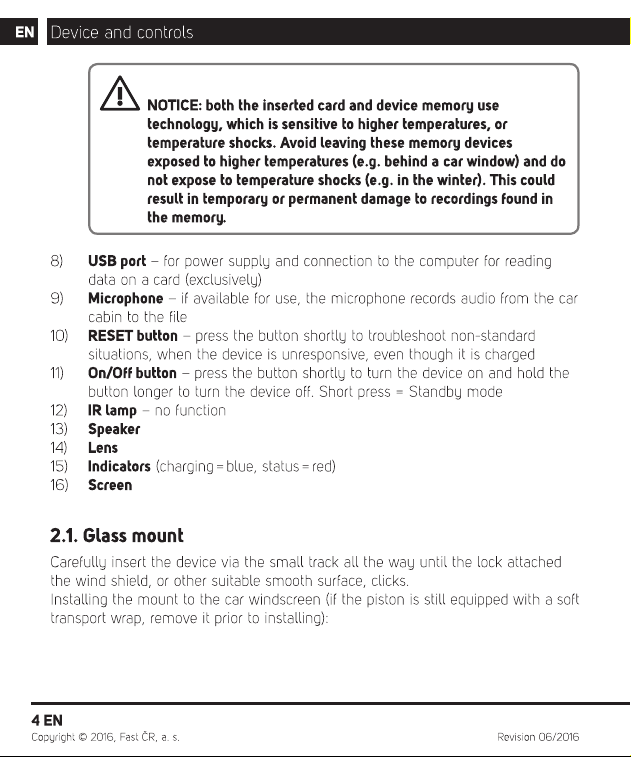 EN Device and controls

NOTICE: both the inserted card and device memory use technology, which is sensitive to higher temperatures, or temperature shocks. Avoid leaving these memory devices exposed to higher temperatures (e.g. behind a car window) and do not expose to temperature shocks (e.g. in the winter). This could result in temporary or permanent damage to recordings found in the memory.

8) USB port – for power supply and connection to the computer for reading data on a card (exclusively)
9) Microphone – if available for use, the microphone records audio from the car cabin to the file
10) RESET button – press the button shortly to troubleshoot non-standard situations, when the device is unresponsive, even though it is charged
11) On/Off button – press the button shortly to turn the device on and hold the button longer to turn the device off. Short press = Standby mode
12) IR lamp – no function
13) Speaker
14) Lens
15) Indicators (charging = blue, status = red)
16) Screen

2.1. Glass mount

Carefully insert the device via the small track all the way until the lock attached the wind shield, or other suitable smooth surface, clicks.
Installing the mount to the car windscreen (if the piston is still equipped with a soft transport wrap, remove it prior to installing):

4 EN
Copyright © 2016, Fast ČR, a. s.
Revision 06/2016